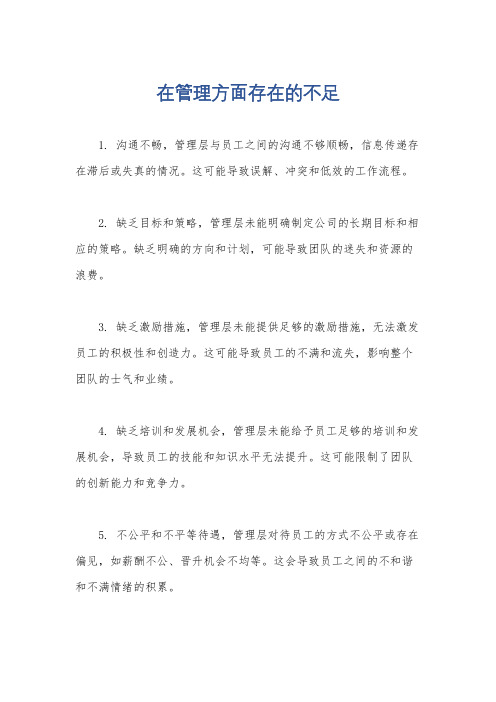 在管理方面存在的不足

1. 沟通不畅，管理层与员工之间的沟通不够顺畅，信息传递存在滞后或失真的情况。这可能导致误解、冲突和低效的工作流程。

2. 缺乏目标和策略，管理层未能明确制定公司的长期目标和相应的策略。缺乏明确的方向和计划，可能导致团队的迷失和资源的浪费。

3. 缺乏激励措施，管理层未能提供足够的激励措施，无法激发员工的积极性和创造力。这可能导致员工的不满和流失，影响整个团队的士气和业绩。

4. 缺乏培训和发展机会，管理层未能给予员工足够的培训和发展机会，导致员工的技能和知识水平无法提升。这可能限制了团队的创新能力和竞争力。

5. 不公平和不平等待遇，管理层对待员工的方式不公平或存在偏见，如薪酬不公、晋升机会不均等。这会导致员工之间的不和谐和不满情绪的积累。